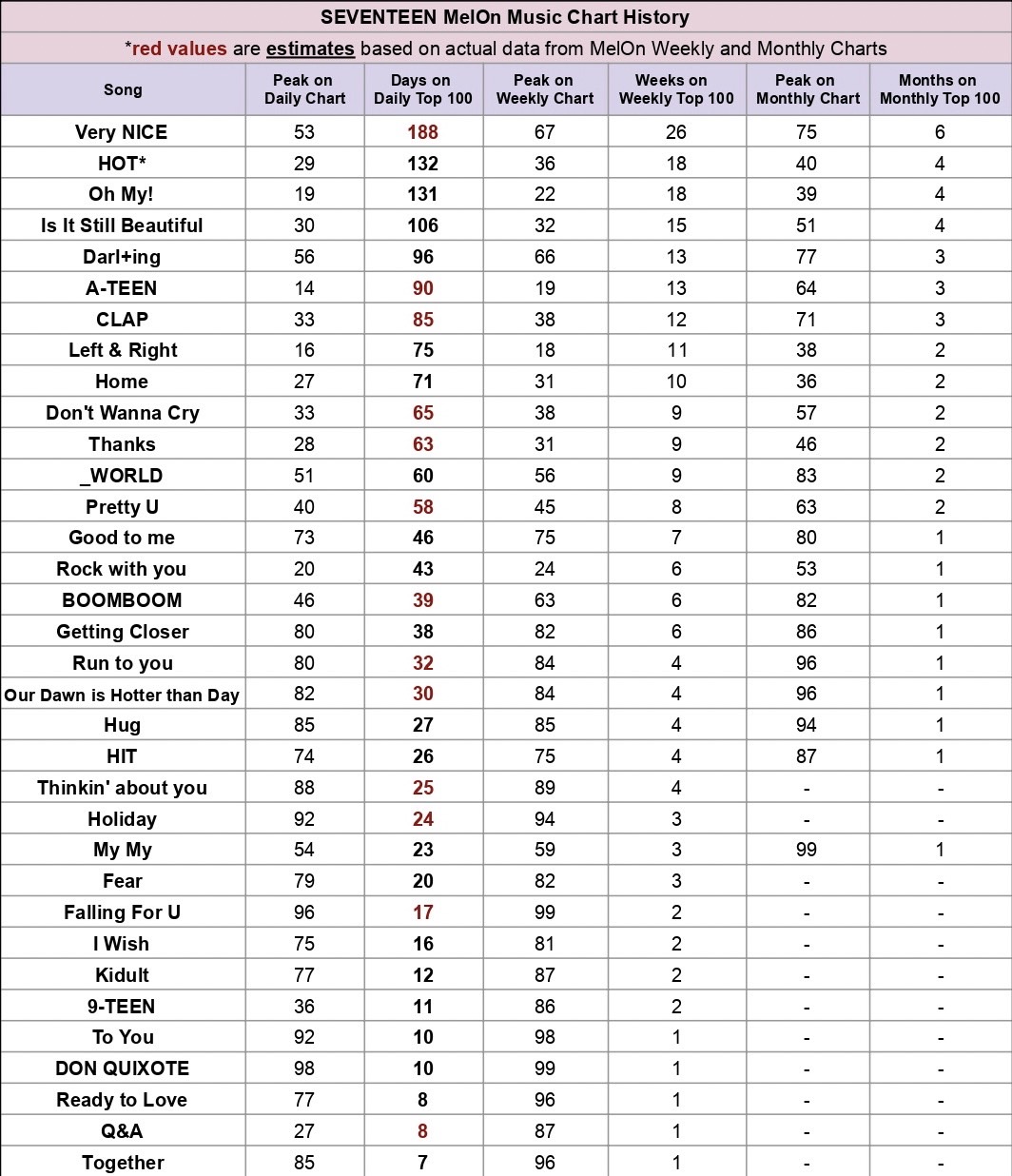 SEVENTEEN MelOn Music Chart History

*red values are estimates based on actual data from MelOn Weekly and Monthly Charts

| Song | Peak on Daily Chart | Days on Daily Top 100 | Peak on Weekly Chart | Weeks on Weekly Top 100 | Peak on Monthly Chart | Months on Monthly Top 100 |
|---|---|---|---|---|---|---|
| Very NICE | 53 | 188 | 67 | 26 | 75 | 6 |
| HOT* | 29 | 132 | 36 | 18 | 40 | 4 |
| Oh My! | 19 | 131 | 22 | 18 | 39 | 4 |
| Is It Still Beautiful | 30 | 106 | 32 | 15 | 51 | 4 |
| Darl+ing | 56 | 96 | 66 | 13 | 77 | 3 |
| A-TEEN | 14 | 90 | 19 | 13 | 64 | 3 |
| CLAP | 33 | 85 | 38 | 12 | 71 | 3 |
| Left & Right | 16 | 75 | 18 | 11 | 38 | 2 |
| Home | 27 | 71 | 31 | 10 | 36 | 2 |
| Don't Wanna Cry | 33 | 65 | 38 | 9 | 57 | 2 |
| Thanks | 28 | 63 | 31 | 9 | 46 | 2 |
| _WORLD | 51 | 60 | 56 | 9 | 83 | 2 |
| Pretty U | 40 | 58 | 45 | 8 | 63 | 2 |
| Good to me | 73 | 46 | 75 | 7 | 80 | 1 |
| Rock with you | 20 | 43 | 24 | 6 | 53 | 1 |
| BOOMBOOM | 46 | 39 | 63 | 6 | 82 | 1 |
| Getting Closer | 80 | 38 | 82 | 6 | 86 | 1 |
| Run to you | 80 | 32 | 84 | 4 | 96 | 1 |
| Our Dawn is Hotter than Day | 82 | 30 | 84 | 4 | 96 | 1 |
| Hug | 85 | 27 | 85 | 4 | 94 | 1 |
| HIT | 74 | 26 | 75 | 4 | 87 | 1 |
| Thinkin' about you | 88 | 25 | 89 | 4 | - | - |
| Holiday | 92 | 24 | 94 | 3 | - | - |
| My My | 54 | 23 | 59 | 3 | 99 | 1 |
| Fear | 79 | 20 | 82 | 3 | - | - |
| Falling For U | 96 | 17 | 99 | 2 | - | - |
| I Wish | 75 | 16 | 81 | 2 | - | - |
| Kidult | 77 | 12 | 87 | 2 | - | - |
| 9-TEEN | 36 | 11 | 86 | 2 | - | - |
| To You | 92 | 10 | 98 | 1 | - | - |
| DON QUIXOTE | 98 | 10 | 99 | 1 | - | - |
| Ready to Love | 77 | 8 | 96 | 1 | - | - |
| Q&A | 27 | 8 | 87 | 1 | - | - |
| Together | 85 | 7 | 96 | 1 | - | - |